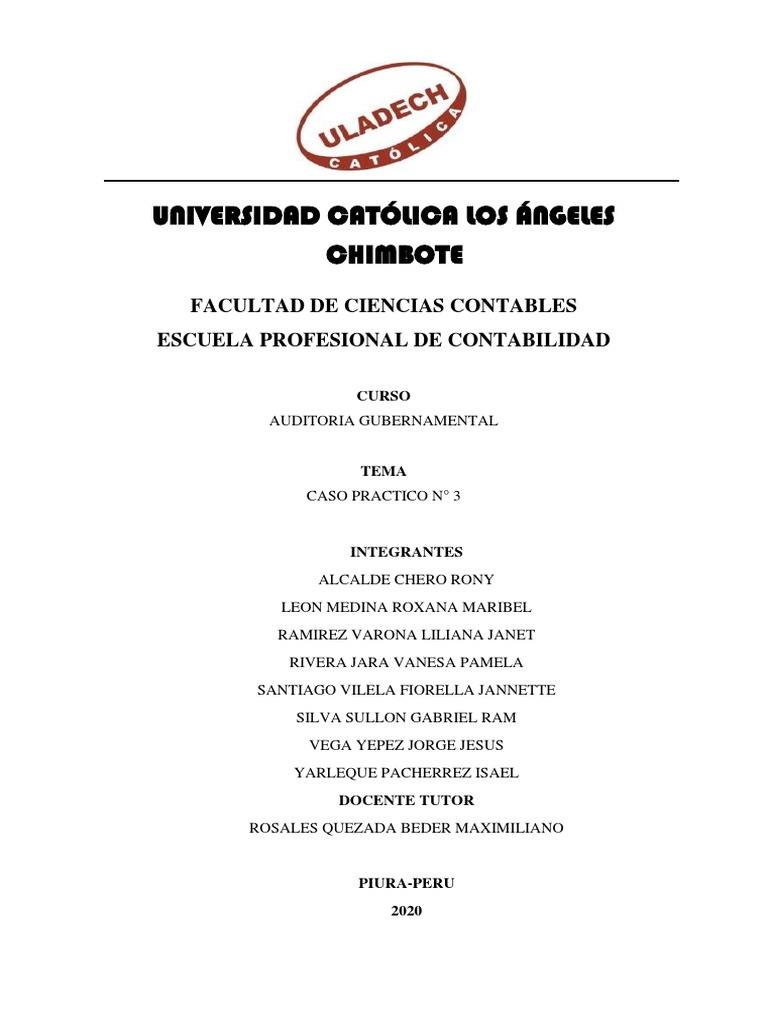 ULADECH
CATÓLICA

UNIVERSIDAD CATÓLICA LOS ÁNGELES CHIMBOTE

FACULTAD DE CIENCIAS CONTABLES
ESCUELA PROFESIONAL DE CONTABILIDAD

CURSO
AUDITORIA GUBERNAMENTAL

TEMA
CASO PRACTICO N° 3

INTEGRANTES
ALCALDE CHERO RONY
LEON MEDINA ROXANA MARIBEL
RAMIREZ VARONA LILIANA JANET
RIVERA JARA VANESA PAMELA
SANTIAGO VILELA FIORELLA JANNETTE
SILVA SULLON GABRIEL RAM
VEGA YEPEZ JORGE JESUS
YARLEQUE PACHERREZ ISAEL
DOCENTE TUTOR
ROSALES QUEZADA BEDER MAXIMILIANO

PIURA-PERU
2020